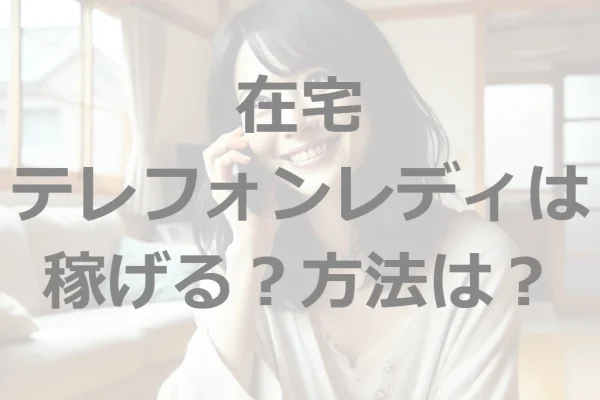 在宅
テレフォンレディは
稼げる？方法は？